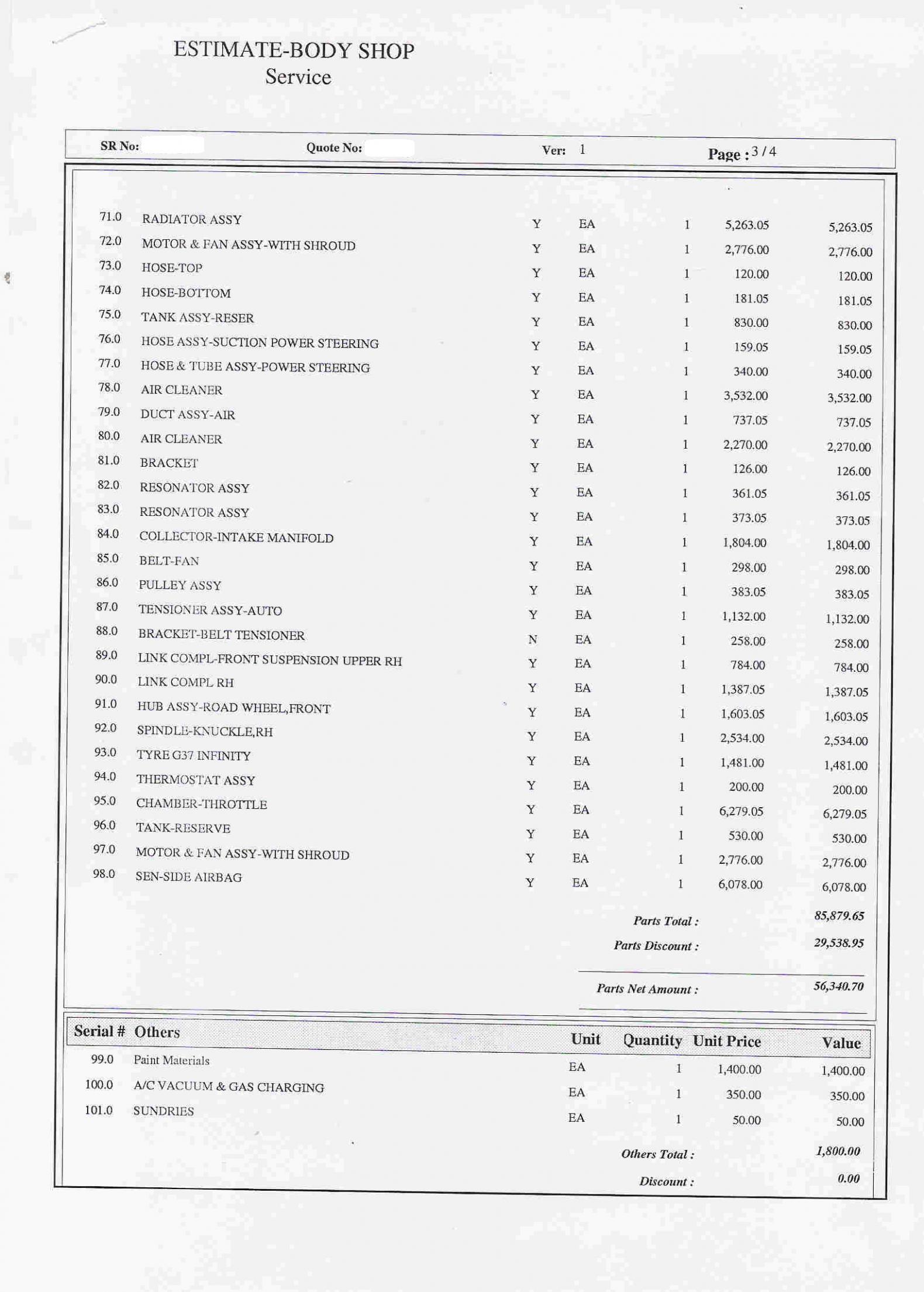 ESTIMATE-BODY SHOP
Service

SR No: Quote No: Ver: 1 Page : 3 / 4

| | | | | | | |
|---|---|---|---|---|---|---|
| 71.0 | RADIATOR ASSY | Y | EA | 1 | 5,263.05 | 5,263.05 |
| 72.0 | MOTOR & FAN ASSY-WITH SHROUD | Y | EA | 1 | 2,776.00 | 2,776.00 |
| 73.0 | HOSE-TOP | Y | EA | 1 | 120.00 | 120.00 |
| 74.0 | HOSE-BOTTOM | Y | EA | 1 | 181.05 | 181.05 |
| 75.0 | TANK ASSY-RESER | Y | EA | 1 | 830.00 | 830.00 |
| 76.0 | HOSE ASSY-SUCTION POWER STEERING | Y | EA | 1 | 159.05 | 159.05 |
| 77.0 | HOSE & TUBE ASSY-POWER STEERING | Y | EA | 1 | 340.00 | 340.00 |
| 78.0 | AIR CLEANER | Y | EA | 1 | 3,532.00 | 3,532.00 |
| 79.0 | DUCT ASSY-AIR | Y | EA | 1 | 737.05 | 737.05 |
| 80.0 | AIR CLEANER | Y | EA | 1 | 2,270.00 | 2,270.00 |
| 81.0 | BRACKET | Y | EA | 1 | 126.00 | 126.00 |
| 82.0 | RESONATOR ASSY | Y | EA | 1 | 361.05 | 361.05 |
| 83.0 | RESONATOR ASSY | Y | EA | 1 | 373.05 | 373.05 |
| 84.0 | COLLECTOR-INTAKE MANIFOLD | Y | EA | 1 | 1,804.00 | 1,804.00 |
| 85.0 | BELT-FAN | Y | EA | 1 | 298.00 | 298.00 |
| 86.0 | PULLEY ASSY | Y | EA | 1 | 383.05 | 383.05 |
| 87.0 | TENSIONER ASSY-AUTO | Y | EA | 1 | 1,132.00 | 1,132.00 |
| 88.0 | BRACKET-BELT TENSIONER | N | EA | 1 | 258.00 | 258.00 |
| 89.0 | LINK COMPL-FRONT SUSPENSION UPPER RH | Y | EA | 1 | 784.00 | 784.00 |
| 90.0 | LINK COMPL RH | Y | EA | 1 | 1,387.05 | 1,387.05 |
| 91.0 | HUB ASSY-ROAD WHEEL,FRONT | Y | EA | 1 | 1,603.05 | 1,603.05 |
| 92.0 | SPINDLE-KNUCKLE,RH | Y | EA | 1 | 2,534.00 | 2,534.00 |
| 93.0 | TYRE G37 INFINITY | Y | EA | 1 | 1,481.00 | 1,481.00 |
| 94.0 | THERMOSTAT ASSY | Y | EA | 1 | 200.00 | 200.00 |
| 95.0 | CHAMBER-THROTTLE | Y | EA | 1 | 6,279.05 | 6,279.05 |
| 96.0 | TANK-RESERVE | Y | EA | 1 | 530.00 | 530.00 |
| 97.0 | MOTOR & FAN ASSY-WITH SHROUD | Y | EA | 1 | 2,776.00 | 2,776.00 |
| 98.0 | SEN-SIDE AIRBAG | Y | EA | 1 | 6,078.00 | 6,078.00 |

Parts Total : 85,879.65
Parts Discount : 29,538.95
Parts Net Amount : 56,340.70

| Serial # | Others | Unit | Quantity | Unit Price | Value |
|---|---|---|---|---|---|
| 99.0 | Paint Materials | EA | 1 | 1,400.00 | 1,400.00 |
| 100.0 | A/C VACUUM & GAS CHARGING | EA | 1 | 350.00 | 350.00 |
| 101.0 | SUNDRIES | EA | 1 | 50.00 | 50.00 |

Others Total : 1,800.00
Discount : 0.00